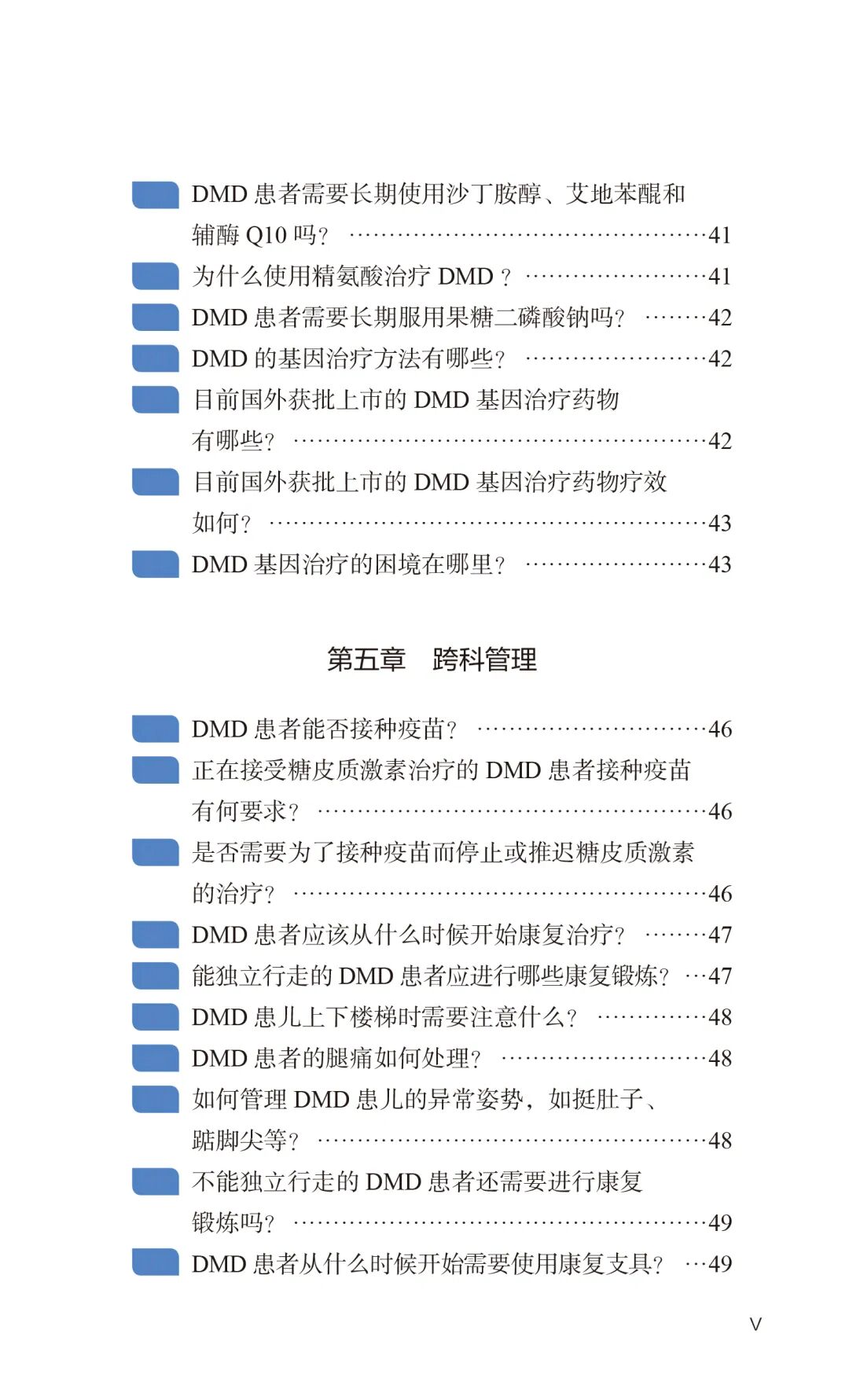 DMD 患者需要长期使用沙丁胺醇、艾地苯醌和辅酶 Q10 吗？ ……41

为什么使用精氨酸治疗 DMD ？ ……41

DMD 患者需要长期服用果糖二磷酸钠吗？ ……42

DMD 的基因治疗方法有哪些？ ……42

目前国外获批上市的 DMD 基因治疗药物有哪些？ ……42

目前国外获批上市的 DMD 基因治疗药物疗效如何？ ……43

DMD 基因治疗的困境在哪里？ ……43

第五章　跨科管理

DMD 患者能否接种疫苗？ ……46

正在接受糖皮质激素治疗的 DMD 患者接种疫苗有何要求？ ……46

是否需要为了接种疫苗而停止或推迟糖皮质激素的治疗？ ……46

DMD 患者应该从什么时候开始康复治疗？ ……47

能独立行走的 DMD 患者应进行哪些康复锻炼？ …47

DMD 患儿上下楼梯时需要注意什么？ ……48

DMD 患者的腿痛如何处理？ ……48

如何管理 DMD 患儿的异常姿势，如挺肚子、踮脚尖等？ ……48

不能独立行走的 DMD 患者还需要进行康复锻炼吗？ ……49

DMD 患者从什么时候开始需要使用康复支具？ …49

V